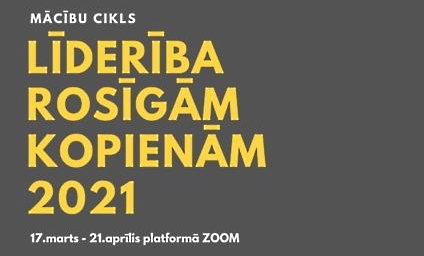 MĀCĪBU CIKLS

LĪDERĪBA ROSĪGĀM KOPIENĀM 2021

17.marts - 21.aprīlis platformā ZOOM